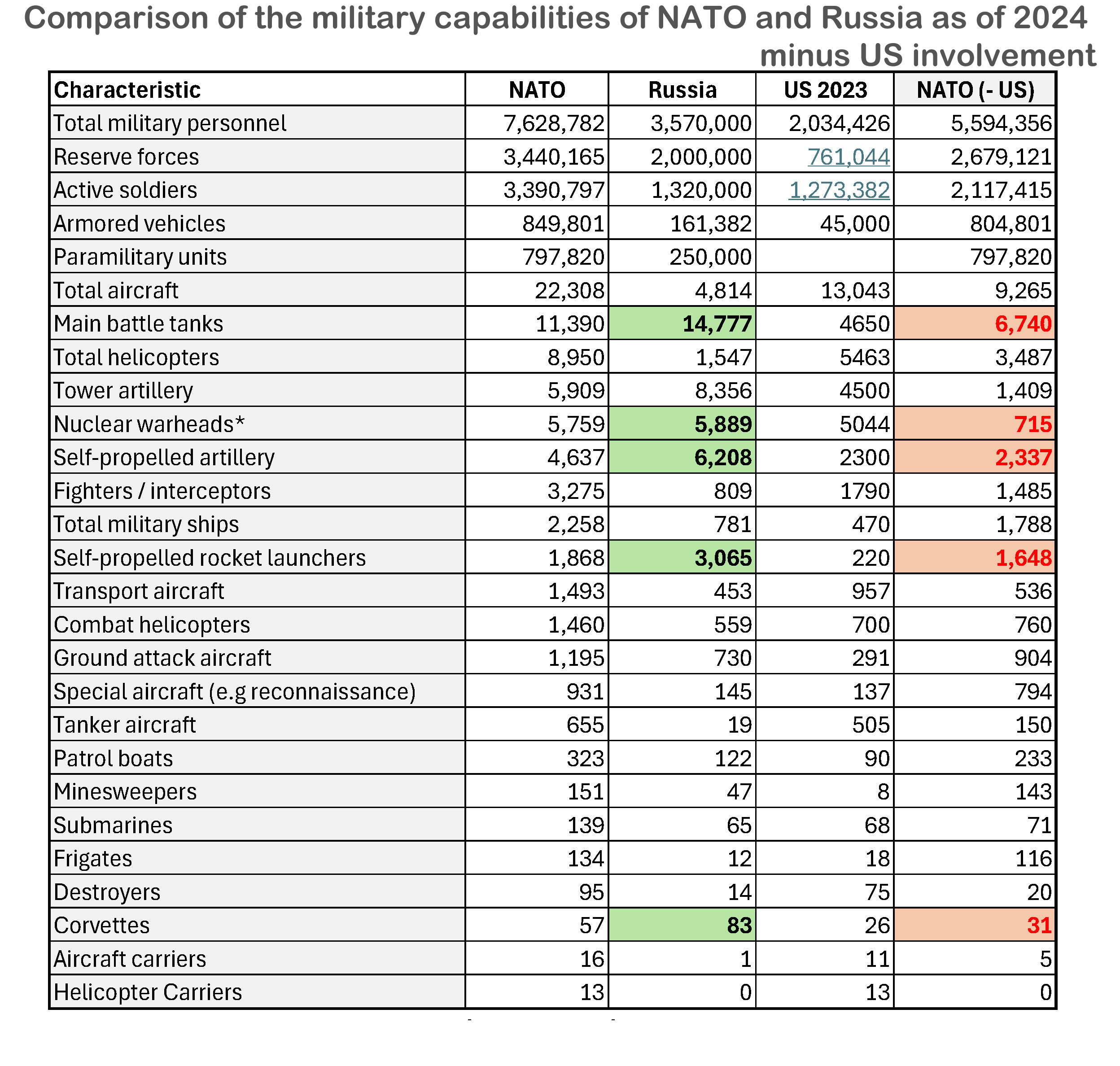 Comparison of the military capabilities of NATO and Russia as of 2024 minus US involvement

| Characteristic | NATO | Russia | US 2023 | NATO (- US) |
|---|---|---|---|---|
| Total military personnel | 7,628,782 | 3,570,000 | 2,034,426 | 5,594,356 |
| Reserve forces | 3,440,165 | 2,000,000 | 761,044 | 2,679,121 |
| Active soldiers | 3,390,797 | 1,320,000 | 1,273,382 | 2,117,415 |
| Armored vehicles | 849,801 | 161,382 | 45,000 | 804,801 |
| Paramilitary units | 797,820 | 250,000 | | 797,820 |
| Total aircraft | 22,308 | 4,814 | 13,043 | 9,265 |
| Main battle tanks | 11,390 | 14,777 | 4650 | 6,740 |
| Total helicopters | 8,950 | 1,547 | 5463 | 3,487 |
| Tower artillery | 5,909 | 8,356 | 4500 | 1,409 |
| Nuclear warheads* | 5,759 | 5,889 | 5044 | 715 |
| Self-propelled artillery | 4,637 | 6,208 | 2300 | 2,337 |
| Fighters / interceptors | 3,275 | 809 | 1790 | 1,485 |
| Total military ships | 2,258 | 781 | 470 | 1,788 |
| Self-propelled rocket launchers | 1,868 | 3,065 | 220 | 1,648 |
| Transport aircraft | 1,493 | 453 | 957 | 536 |
| Combat helicopters | 1,460 | 559 | 700 | 760 |
| Ground attack aircraft | 1,195 | 730 | 291 | 904 |
| Special aircraft (e.g reconnaissance) | 931 | 145 | 137 | 794 |
| Tanker aircraft | 655 | 19 | 505 | 150 |
| Patrol boats | 323 | 122 | 90 | 233 |
| Minesweepers | 151 | 47 | 8 | 143 |
| Submarines | 139 | 65 | 68 | 71 |
| Frigates | 134 | 12 | 18 | 116 |
| Destroyers | 95 | 14 | 75 | 20 |
| Corvettes | 57 | 83 | 26 | 31 |
| Aircraft carriers | 16 | 1 | 11 | 5 |
| Helicopter Carriers | 13 | 0 | 13 | 0 |